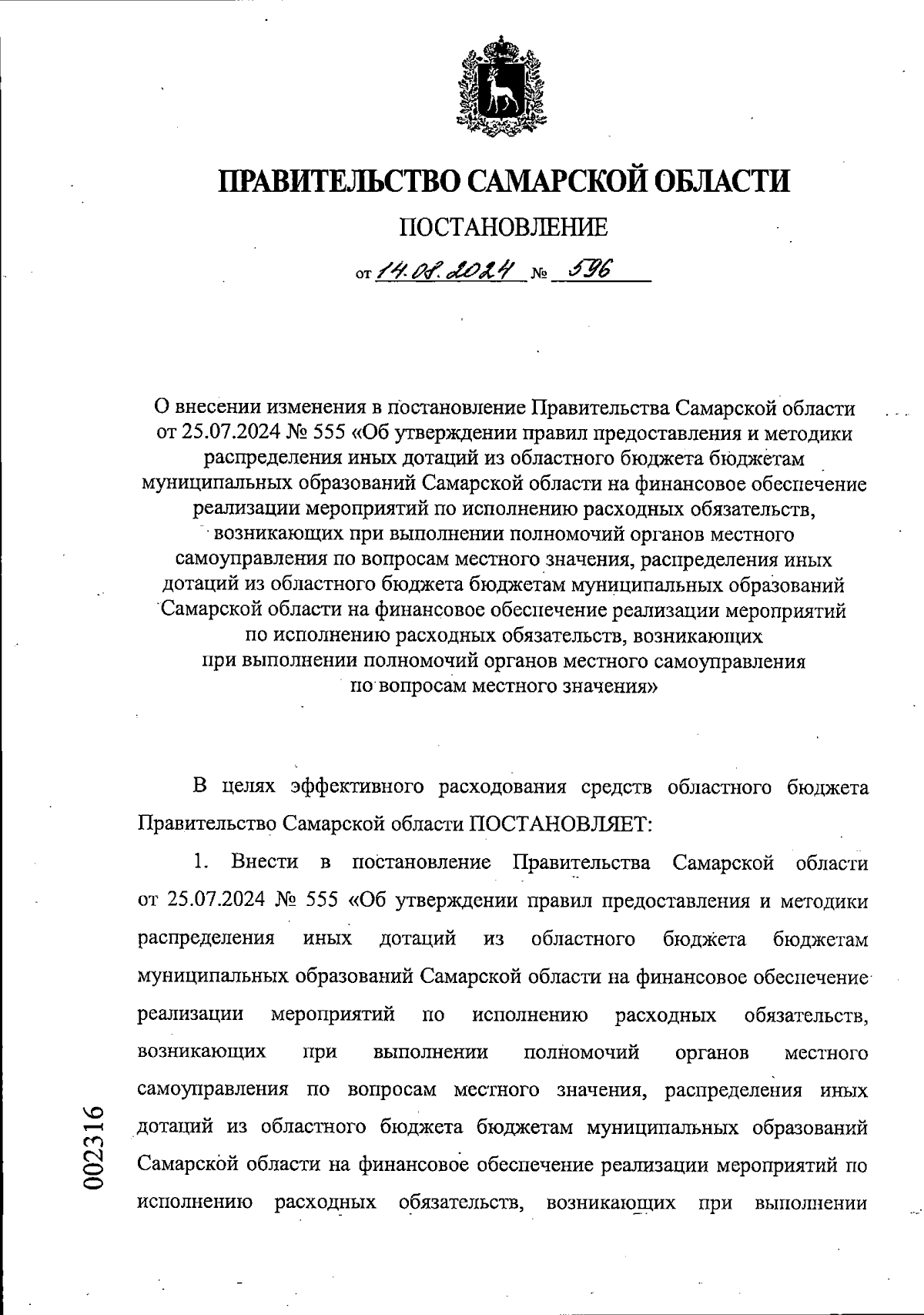 ПРАВИТЕЛЬСТВО САМАРСКОЙ ОБЛАСТИ

ПОСТАНОВЛЕНИЕ

от 14.08.2024 № 596

О внесении изменения в постановление Правительства Самарской области от 25.07.2024 № 555 «Об утверждении правил предоставления и методики распределения иных дотаций из областного бюджета бюджетам муниципальных образований Самарской области на финансовое обеспечение реализации мероприятий по исполнению расходных обязательств, возникающих при выполнении полномочий органов местного самоуправления по вопросам местного значения, распределения иных дотаций из областного бюджета бюджетам муниципальных образований Самарской области на финансовое обеспечение реализации мероприятий по исполнению расходных обязательств, возникающих при выполнении полномочий органов местного самоуправления по вопросам местного значения»

В целях эффективного расходования средств областного бюджета Правительство Самарской области ПОСТАНОВЛЯЕТ:

1. Внести в постановление Правительства Самарской области от 25.07.2024 № 555 «Об утверждении правил предоставления и методики распределения иных дотаций из областного бюджета бюджетам муниципальных образований Самарской области на финансовое обеспечение реализации мероприятий по исполнению расходных обязательств, возникающих при выполнении полномочий органов местного самоуправления по вопросам местного значения, распределения иных дотаций из областного бюджета бюджетам муниципальных образований Самарской области на финансовое обеспечение реализации мероприятий по исполнению расходных обязательств, возникающих при выполнении

002316